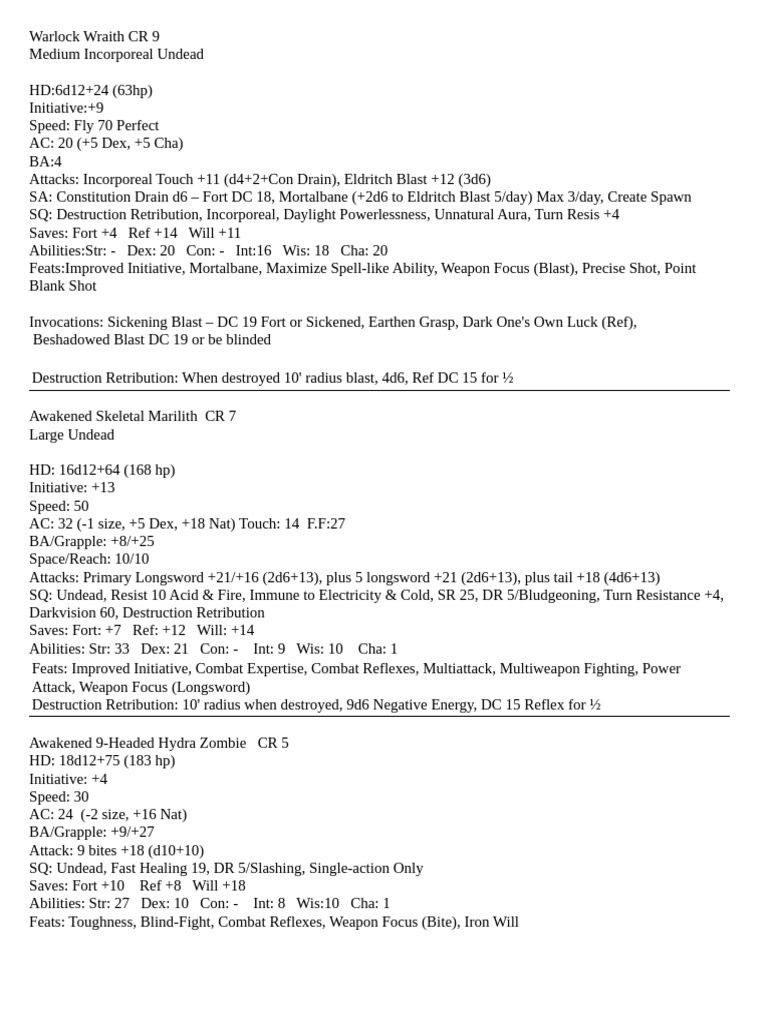 Warlock Wraith CR 9
Medium Incorporeal Undead

HD:6d12+24 (63hp)
Initiative:+9
Speed: Fly 70 Perfect
AC: 20 (+5 Dex, +5 Cha)
BA:4
Attacks: Incorporeal Touch +11 (d4+2+Con Drain), Eldritch Blast +12 (3d6)
SA: Constitution Drain d6 – Fort DC 18, Mortalbane (+2d6 to Eldritch Blast 5/day) Max 3/day, Create Spawn
SQ: Destruction Retribution, Incorporeal, Daylight Powerlessness, Unnatural Aura, Turn Resis +4
Saves: Fort +4 Ref +14 Will +11
Abilities:Str: - Dex: 20 Con: - Int:16 Wis: 18 Cha: 20
Feats:Improved Initiative, Mortalbane, Maximize Spell-like Ability, Weapon Focus (Blast), Precise Shot, Point Blank Shot

Invocations: Sickening Blast – DC 19 Fort or Sickened, Earthen Grasp, Dark One's Own Luck (Ref), Beshadowed Blast DC 19 or be blinded

Destruction Retribution: When destroyed 10' radius blast, 4d6, Ref DC 15 for ½

Awakened Skeletal Marilith CR 7
Large Undead

HD: 16d12+64 (168 hp)
Initiative: +13
Speed: 50
AC: 32 (-1 size, +5 Dex, +18 Nat) Touch: 14 F.F:27
BA/Grapple: +8/+25
Space/Reach: 10/10
Attacks: Primary Longsword +21/+16 (2d6+13), plus 5 longsword +21 (2d6+13), plus tail +18 (4d6+13)
SQ: Undead, Resist 10 Acid & Fire, Immune to Electricity & Cold, SR 25, DR 5/Bludgeoning, Turn Resistance +4, Darkvision 60, Destruction Retribution
Saves: Fort: +7 Ref: +12 Will: +14
Abilities: Str: 33 Dex: 21 Con: - Int: 9 Wis: 10 Cha: 1
Feats: Improved Initiative, Combat Expertise, Combat Reflexes, Multiattack, Multiweapon Fighting, Power Attack, Weapon Focus (Longsword)
Destruction Retribution: 10' radius when destroyed, 9d6 Negative Energy, DC 15 Reflex for ½

Awakened 9-Headed Hydra Zombie CR 5
HD: 18d12+75 (183 hp)
Initiative: +4
Speed: 30
AC: 24 (-2 size, +16 Nat)
BA/Grapple: +9/+27
Attack: 9 bites +18 (d10+10)
SQ: Undead, Fast Healing 19, DR 5/Slashing, Single-action Only
Saves: Fort +10 Ref +8 Will +18
Abilities: Str: 27 Dex: 10 Con: - Int: 8 Wis:10 Cha: 1
Feats: Toughness, Blind-Fight, Combat Reflexes, Weapon Focus (Bite), Iron Will